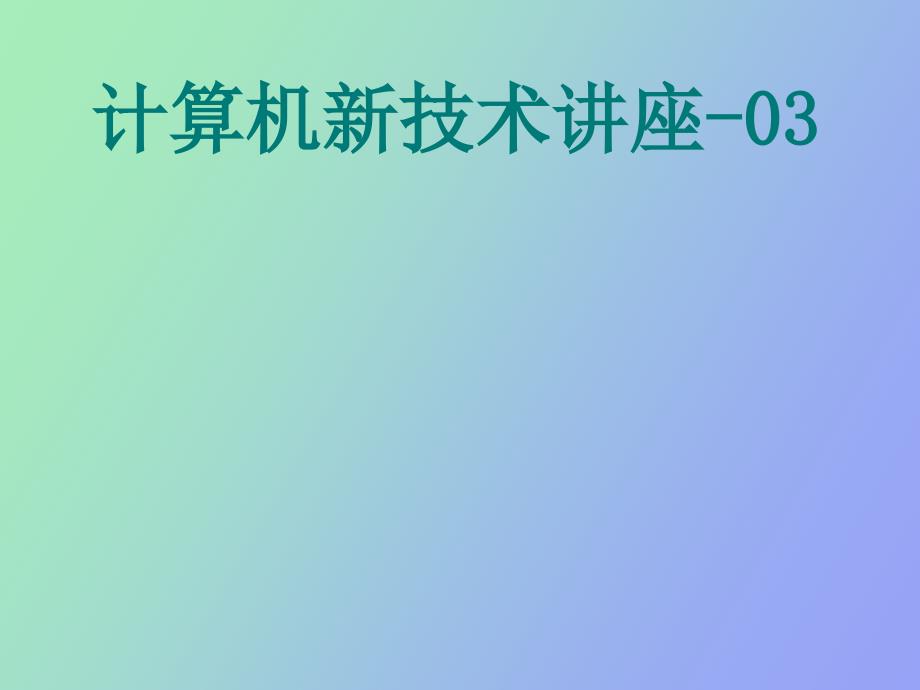 计算机新技术讲座-03